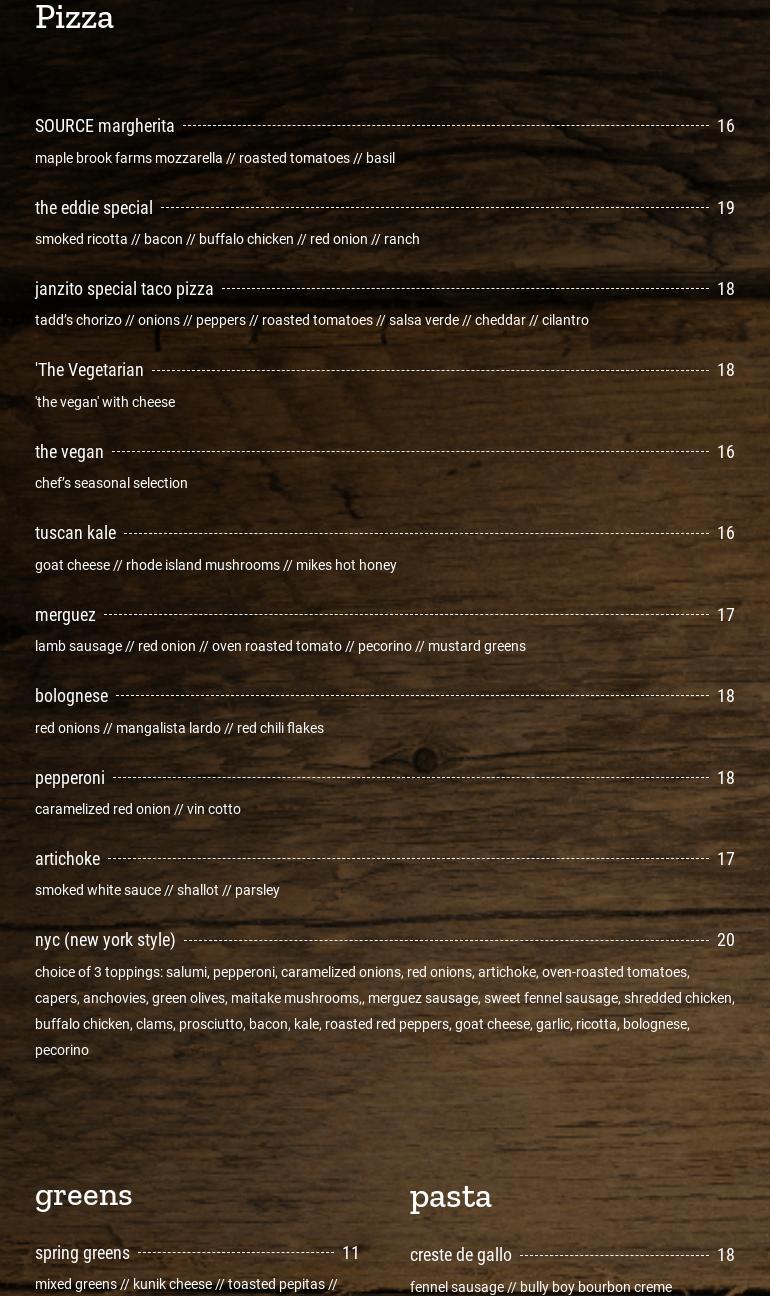 Pizza

SOURCE margherita 16
maple brook farms mozzarella // roasted tomatoes // basil

the eddie special 19
smoked ricotta // bacon // buffalo chicken // red onion // ranch

janzito special taco pizza 18
tadd's chorizo // onions // peppers // roasted tomatoes // salsa verde // cheddar // cilantro

'The Vegetarian 18
'the vegan' with cheese

the vegan 16
chef's seasonal selection

tuscan kale 16
goat cheese // rhode island mushrooms // mikes hot honey

merguez 17
lamb sausage // red onion // oven roasted tomato // pecorino // mustard greens

bolognese 18
red onions // mangalista lardo // red chili flakes

pepperoni 18
caramelized red onion // vin cotto

artichoke 17
smoked white sauce // shallot // parsley

nyc (new york style) 20
choice of 3 toppings: salumi, pepperoni, caramelized onions, red onions, artichoke, oven-roasted tomatoes, capers, anchovies, green olives, maitake mushrooms,, merguez sausage, sweet fennel sausage, shredded chicken, buffalo chicken, clams, prosciutto, bacon, kale, roasted red peppers, goat cheese, garlic, ricotta, bolognese, pecorino

greens

spring greens 11
mixed greens // kunik cheese // toasted pepitas //

pasta

creste de gallo 18
fennel sausage // bully boy bourbon creme